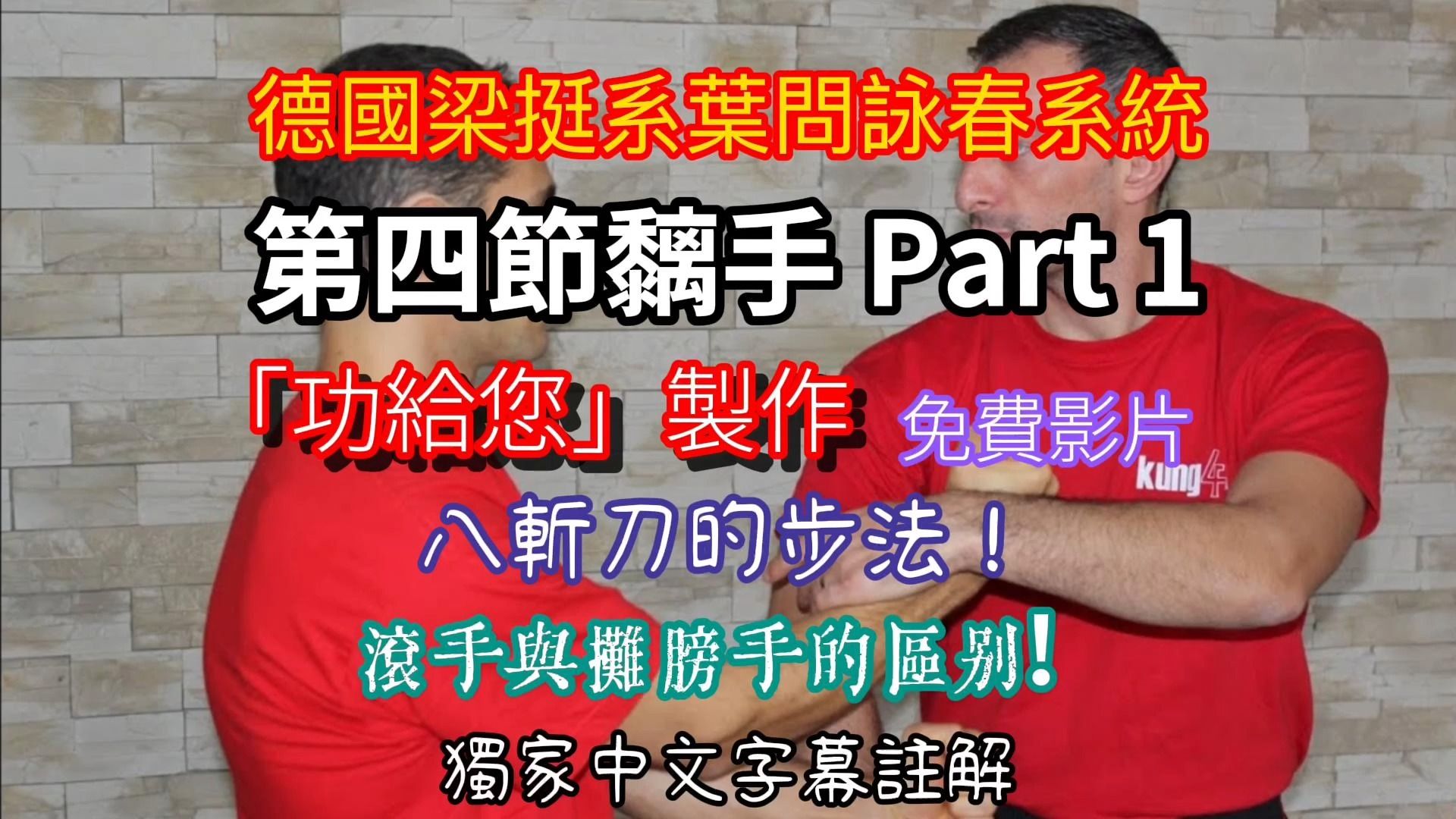 德國梁挺系葉問詠春系統

第四節黐手 Part 1

「功給您」製作 免費影片

kung4

八斬刀的步法！

滾手與攤膀手的區別！

獨家中文字幕註解